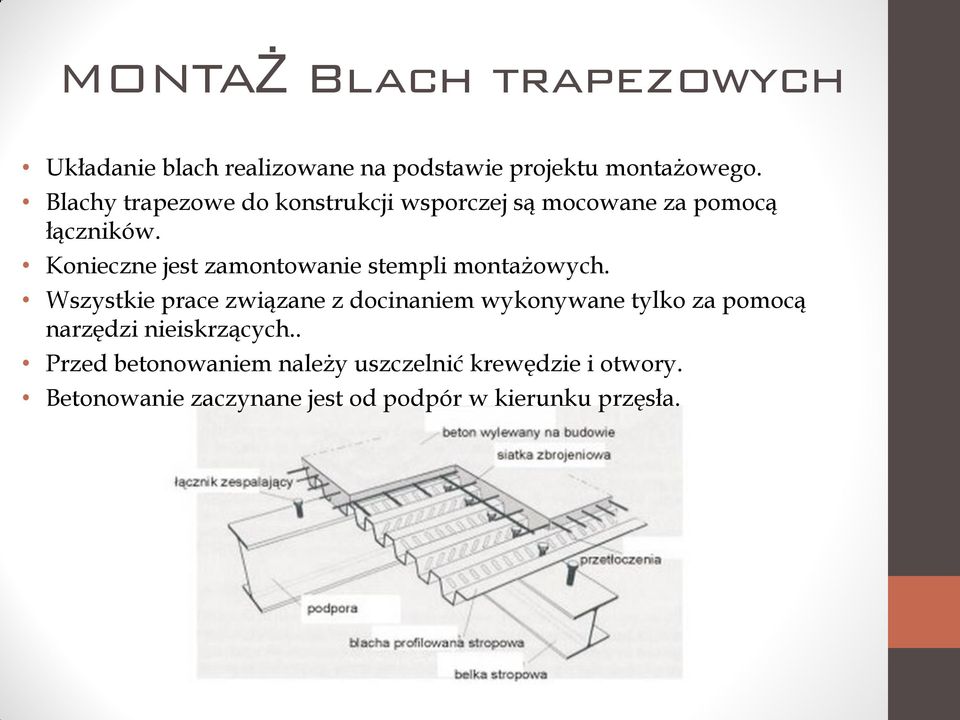 MONTAŻ Blach trapezowych

• Układanie blach realizowane na podstawie projektu montażowego.
• Blachy trapezowe do konstrukcji wsporczej są mocowane za pomocą łączników.
• Konieczne jest zamontowanie stempli montażowych.
• Wszystkie prace związane z docinaniem wykonywane tylko za pomocą narzędzi nieiskrzących..
• Przed betonowaniem należy uszczelnić krewędzie i otwory.
• Betonowanie zaczynane jest od podpór w kierunku przęsła.

beton wylewany na budowie
siatka zbrojeniowa
łącznik zespalający
przetłoczenia
podpora
blacha profilowana stropowa
belka stropowa